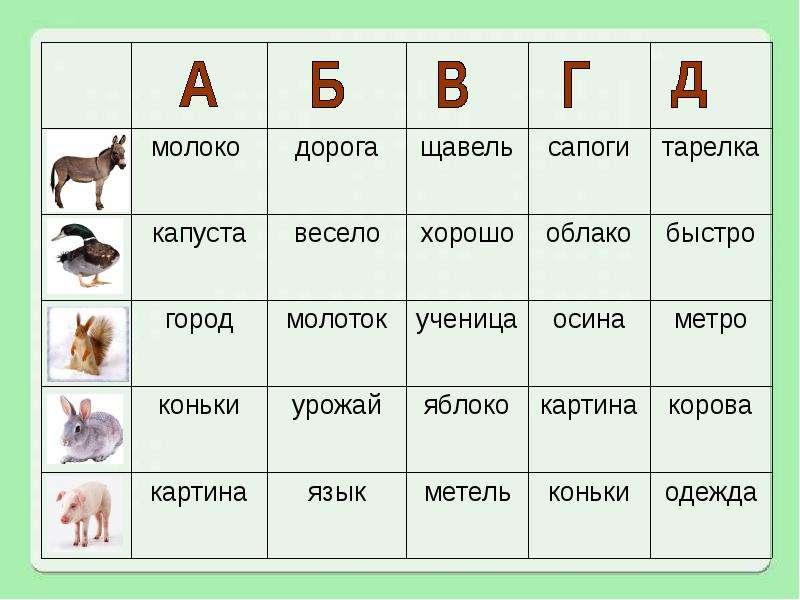 |  | А | Б | В | Г | Д |
|---|---|---|---|---|---|
|  | молоко | дорога | щавель | сапоги | тарелка |
|  | капуста | весело | хорошо | облако | быстро |
|  | город | молоток | ученица | осина | метро |
|  | коньки | урожай | яблоко | картина | корова |
|  | картина | язык | метель | коньки | одежда |